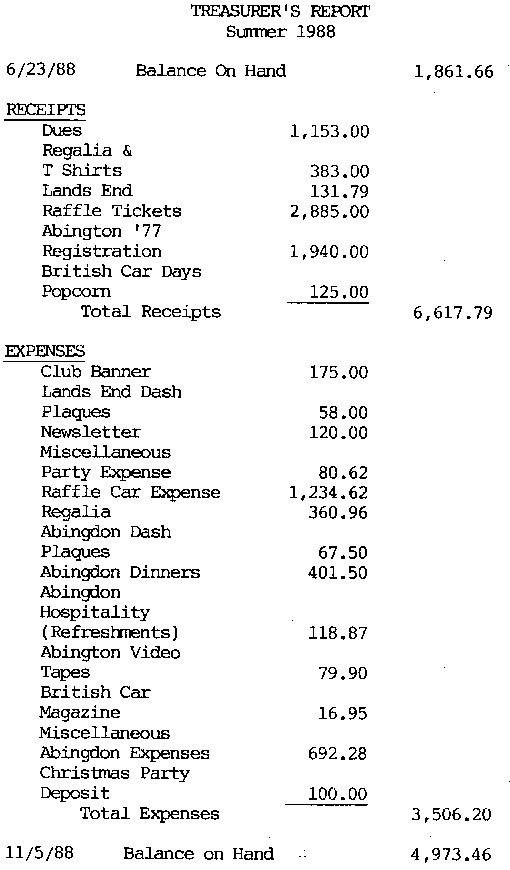 TREASURER'S REPORT
Summer 1988

6/23/88 Balance On Hand 1,861.66

RECEIPTS

| | | |
|---|---|---|
| Dues | 1,153.00 | |
| Regalia & T Shirts | 383.00 | |
| Lands End | 131.79 | |
| Raffle Tickets | 2,885.00 | |
| Abington '77 Registration | 1,940.00 | |
| British Car Days Popcorn | 125.00 | |
| Total Receipts | | 6,617.79 |

EXPENSES

| | | |
|---|---|---|
| Club Banner | 175.00 | |
| Lands End Dash Plaques | 58.00 | |
| Newsletter | 120.00 | |
| Miscellaneous Party Expense | 80.62 | |
| Raffle Car Expense | 1,234.62 | |
| Regalia | 360.96 | |
| Abingdon Dash Plaques | 67.50 | |
| Abingdon Dinners | 401.50 | |
| Abingdon Hospitality (Refreshments) | 118.87 | |
| Abington Video Tapes | 79.90 | |
| British Car Magazine | 16.95 | |
| Miscellaneous Abingdon Expenses | 692.28 | |
| Christmas Party Deposit | 100.00 | |
| Total Expenses | | 3,506.20 |

11/5/88 Balance on Hand 4,973.46